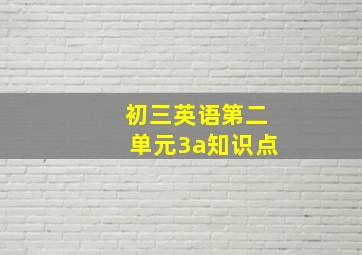 初三英语第二单元3a知识点